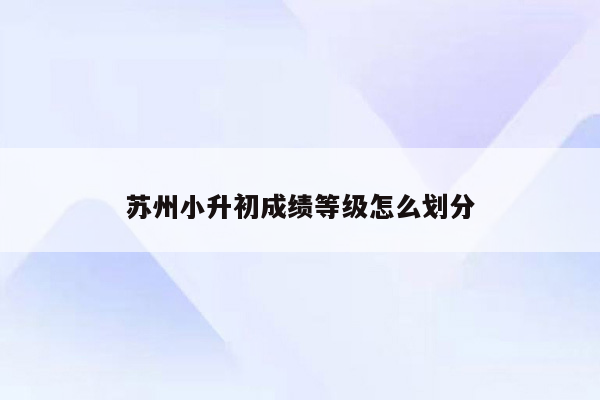 苏州小升初成绩等级怎么划分